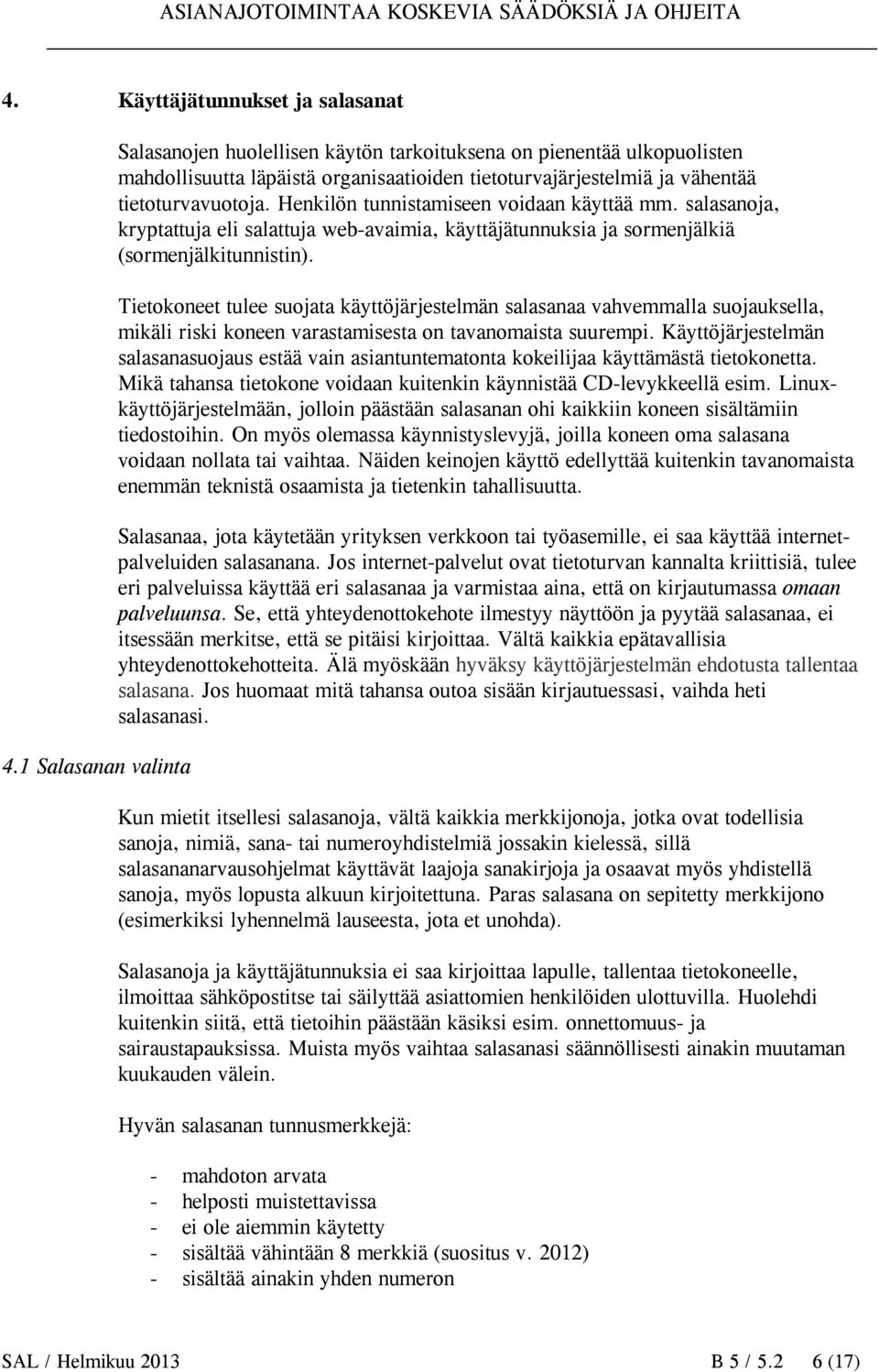 ASIANAJOTOIMINTAA KOSKEVIA SÄÄDÖKSIÄ JA OHJEITA

4. Käyttäjätunnukset ja salasanat

Salasanojen huolellisen käytön tarkoituksena on pienentää ulkopuolisten mahdollisuutta läpäistä organisaatioiden tietoturvajärjestelmiä ja vähentää tietoturvavuotoja. Henkilön tunnistamiseen voidaan käyttää mm. salasanoja, kryptattuja eli salattuja web-avaimia, käyttäjätunnuksia ja sormenjälkiä (sormenjälkitunnistin).

Tietokoneet tulee suojata käyttöjärjestelmän salasanaa vahvemmalla suojauksella, mikäli riski koneen varastamisesta on tavanomaista suurempi. Käyttöjärjestelmän salasanasuojaus estää vain asiantuntematonta kokeilijaa käyttämästä tietokonetta. Mikä tahansa tietokone voidaan kuitenkin käynnistää CD-levykkeellä esim. Linux-käyttöjärjestelmään, jolloin päästään salasanan ohi kaikkiin koneen sisältämiin tiedostoihin. On myös olemassa käynnistyslevyjä, joilla koneen oma salasana voidaan nollata tai vaihtaa. Näiden keinojen käyttö edellyttää kuitenkin tavanomaista enemmän teknistä osaamista ja tietenkin tahallisuutta.

Salasanaa, jota käytetään yrityksen verkkoon tai työasemille, ei saa käyttää internet-palveluiden salasanana. Jos internet-palvelut ovat tietoturvan kannalta kriittisiä, tulee eri palveluissa käyttää eri salasanaa ja varmistaa aina, että on kirjautumassa omaan palveluunsa. Se, että yhteydenottokehote ilmestyy näyttöön ja pyytää salasanaa, ei itsessään merkitse, että se pitäisi kirjoittaa. Vältä kaikkia epätavallisia yhteydenottokehotteita. Älä myöskään hyväksy käyttöjärjestelmän ehdotusta tallentaa salasana. Jos huomaat mitä tahansa outoa sisään kirjautuessasi, vaihda heti salasanasi.

4.1 Salasanan valinta

Kun mietit itsellesi salasanoja, vältä kaikkia merkkijonoja, jotka ovat todellisia sanoja, nimiä, sana- tai numeroyhdistelmiä jossakin kielessä, sillä salasananarvausohjelmat käyttävät laajoja sanakirjoja ja osaavat myös yhdistellä sanoja, myös lopusta alkuun kirjoitettuna. Paras salasana on sepitetty merkkijono (esimerkiksi lyhennelmä lauseesta, jota et unohda).

Salasanoja ja käyttäjätunnuksia ei saa kirjoittaa lapulle, tallentaa tietokoneelle, ilmoittaa sähköpostitse tai säilyttää asiattomien henkilöiden ulottuvilla. Huolehdi kuitenkin siitä, että tietoihin päästään käsiksi esim. onnettomuus- ja sairaustapauksissa. Muista myös vaihtaa salasanasi säännöllisesti ainakin muutaman kuukauden välein.

Hyvän salasanan tunnusmerkkejä:

- mahdoton arvata
- helposti muistettavissa
- ei ole aiemmin käytetty
- sisältää vähintään 8 merkkiä (suositus v. 2012)
- sisältää ainakin yhden numeron

SAL / Helmikuu 2013 B 5 / 5.2 6 (17)